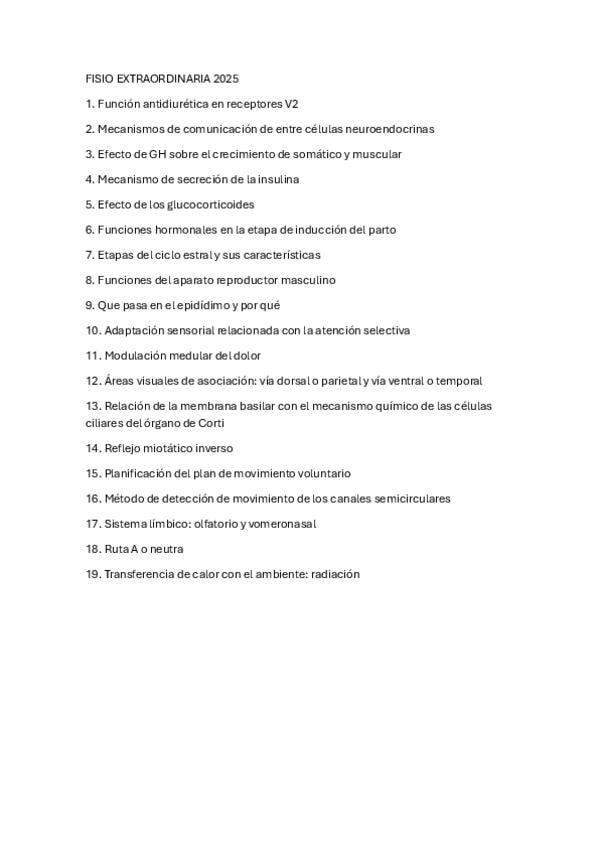 FISIO EXTRAORDINARIA 2025

1. Función antidiurética en receptores V2

2. Mecanismos de comunicación de entre células neuroendocrinas

3. Efecto de GH sobre el crecimiento de somático y muscular

4. Mecanismo de secreción de la insulina

5. Efecto de los glucocorticoides

6. Funciones hormonales en la etapa de inducción del parto

7. Etapas del ciclo estral y sus características

8. Funciones del aparato reproductor masculino

9. Que pasa en el epidídimo y por qué

10. Adaptación sensorial relacionada con la atención selectiva

11. Modulación medular del dolor

12. Áreas visuales de asociación: vía dorsal o parietal y vía ventral o temporal

13. Relación de la membrana basilar con el mecanismo químico de las células ciliares del órgano de Corti

14. Reflejo miotático inverso

15. Planificación del plan de movimiento voluntario

16. Método de detección de movimiento de los canales semicirculares

17. Sistema límbico: olfatorio y vomeronasal

18. Ruta A o neutra

19. Transferencia de calor con el ambiente: radiación